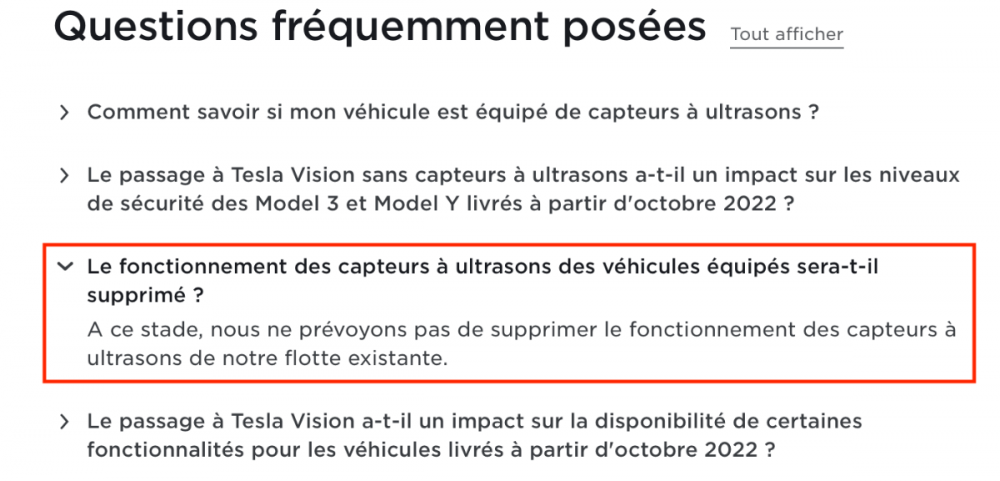 Questions fréquemment posées

Tout afficher

Comment savoir si mon véhicule est équipé de capteurs à ultrasons ?

Le passage à Tesla Vision sans capteurs à ultrasons a-t-il un impact sur les niveaux de sécurité des Model 3 et Model Y livrés à partir d'octobre 2022 ?

Le fonctionnement des capteurs à ultrasons des véhicules équipés sera-t-il supprimé ?

A ce stade, nous ne prévoyons pas de supprimer le fonctionnement des capteurs à ultrasons de notre flotte existante.

Le passage à Tesla Vision a-t-il un impact sur la disponibilité de certaines fonctionnalités pour les véhicules livrés à partir d'octobre 2022 ?